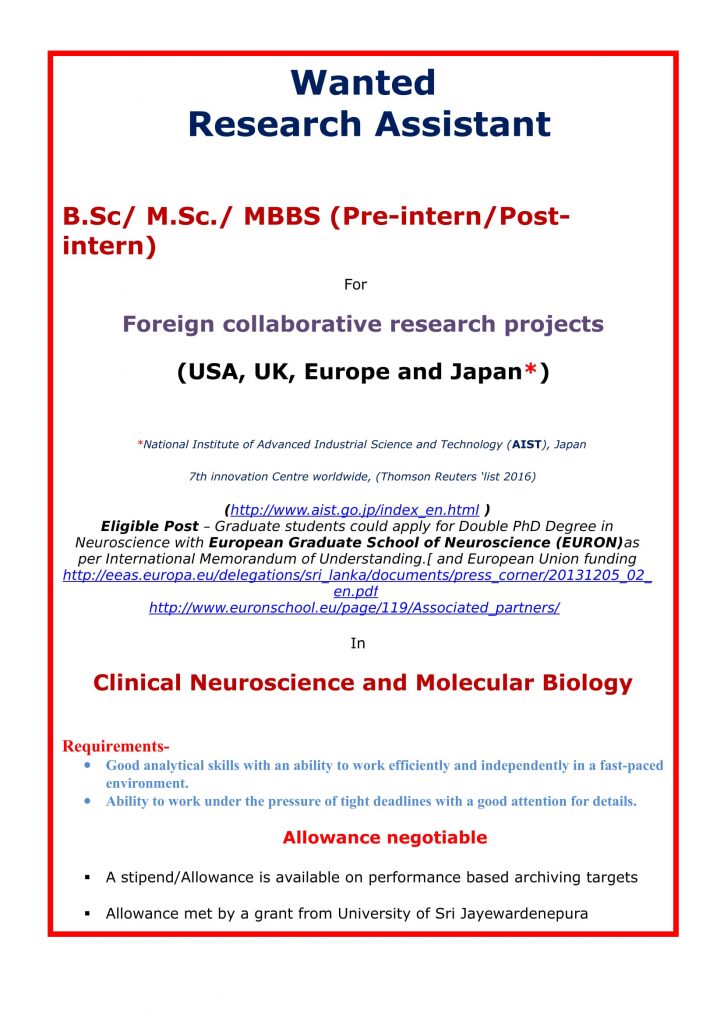 Wanted
Research Assistant

B.Sc/ M.Sc./ MBBS (Pre-intern/Post-intern)

For

Foreign collaborative research projects

(USA, UK, Europe and Japan*)

*National Institute of Advanced Industrial Science and Technology (AIST), Japan

7th innovation Centre worldwide, (Thomson Reuters 'list 2016)

(http://www.aist.go.jp/index_en.html )
Eligible Post – Graduate students could apply for Double PhD Degree in Neuroscience with European Graduate School of Neuroscience (EURON)as per International Memorandum of Understanding.[ and European Union funding http://eeas.europa.eu/delegations/sri_lanka/documents/press_corner/20131205_02_en.pdf
http://www.euronschool.eu/page/119/Associated_partners/

In

Clinical Neuroscience and Molecular Biology

Requirements-
• Good analytical skills with an ability to work efficiently and independently in a fast-paced environment.
• Ability to work under the pressure of tight deadlines with a good attention for details.

Allowance negotiable

▪ A stipend/Allowance is available on performance based archiving targets

▪ Allowance met by a grant from University of Sri Jayewardenepura